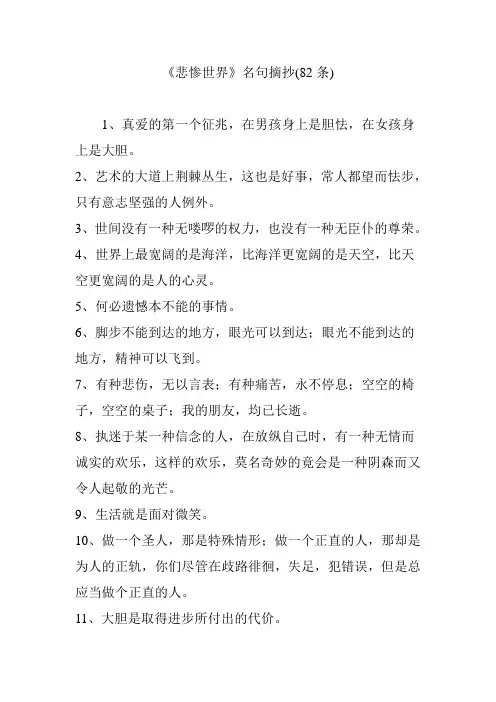 《悲惨世界》名句摘抄(82 条)

1、真爱的第一个征兆，在男孩身上是胆怯，在女孩身上是大胆。

2、艺术的大道上荆棘丛生，这也是好事，常人都望而怯步，只有意志坚强的人例外。

3、世间没有一种无喽啰的权力，也没有一种无臣仆的尊荣。

4、世界上最宽阔的是海洋，比海洋更宽阔的是天空，比天空更宽阔的是人的心灵。

5、何必遗憾本不能的事情。

6、脚步不能到达的地方，眼光可以到达；眼光不能到达的地方，精神可以飞到。

7、有种悲伤，无以言表；有种痛苦，永不停息；空空的椅子，空空的桌子；我的朋友，均已长逝。

8、执迷于某一种信念的人，在放纵自己时，有一种无情而诚实的欢乐，这样的欢乐，莫名奇妙的竟会是一种阴森而又令人起敬的光芒。

9、生活就是面对微笑。

10、做一个圣人，那是特殊情形；做一个正直的人，那却是为人的正轨，你们尽管在歧路徘徊，失足，犯错误，但是总应当做个正直的人。

11、大胆是取得进步所付出的代价。